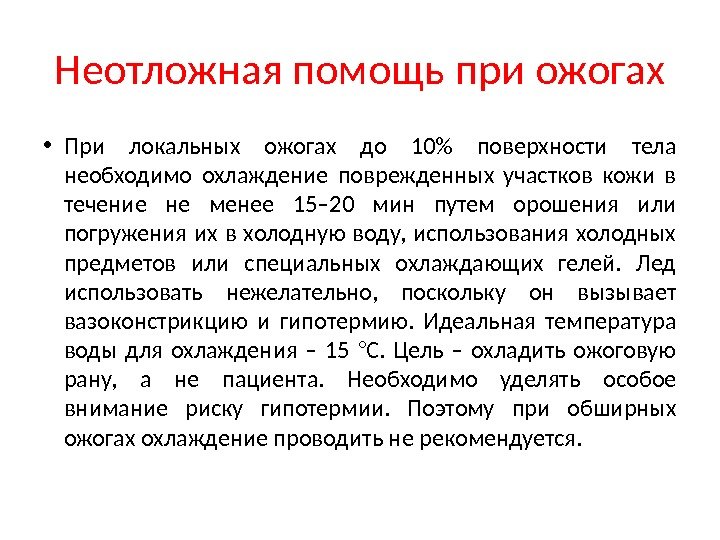 Неотложная помощь при ожогах

• При локальных ожогах до 10% поверхности тела необходимо охлаждение поврежденных участков кожи в течение не менее 15–20 мин путем орошения или погружения их в холодную воду, использования холодных предметов или специальных охлаждающих гелей. Лед использовать нежелательно, поскольку он вызывает вазоконстрикцию и гипотермию. Идеальная температура воды для охлаждения – 15 °С. Цель – охладить ожоговую рану, а не пациента. Необходимо уделять особое внимание риску гипотермии. Поэтому при обширных ожогах охлаждение проводить не рекомендуется.